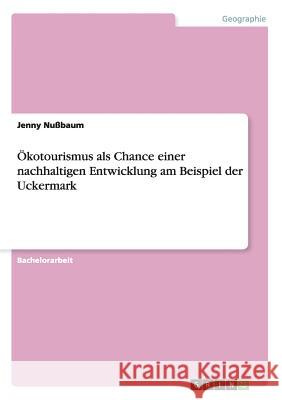 Geographie

Jenny Nußbaum

Ökotourismus als Chance einer nachhaltigen Entwicklung am Beispiel der Uckermark

Bachelorarbeit

Kraina Książek